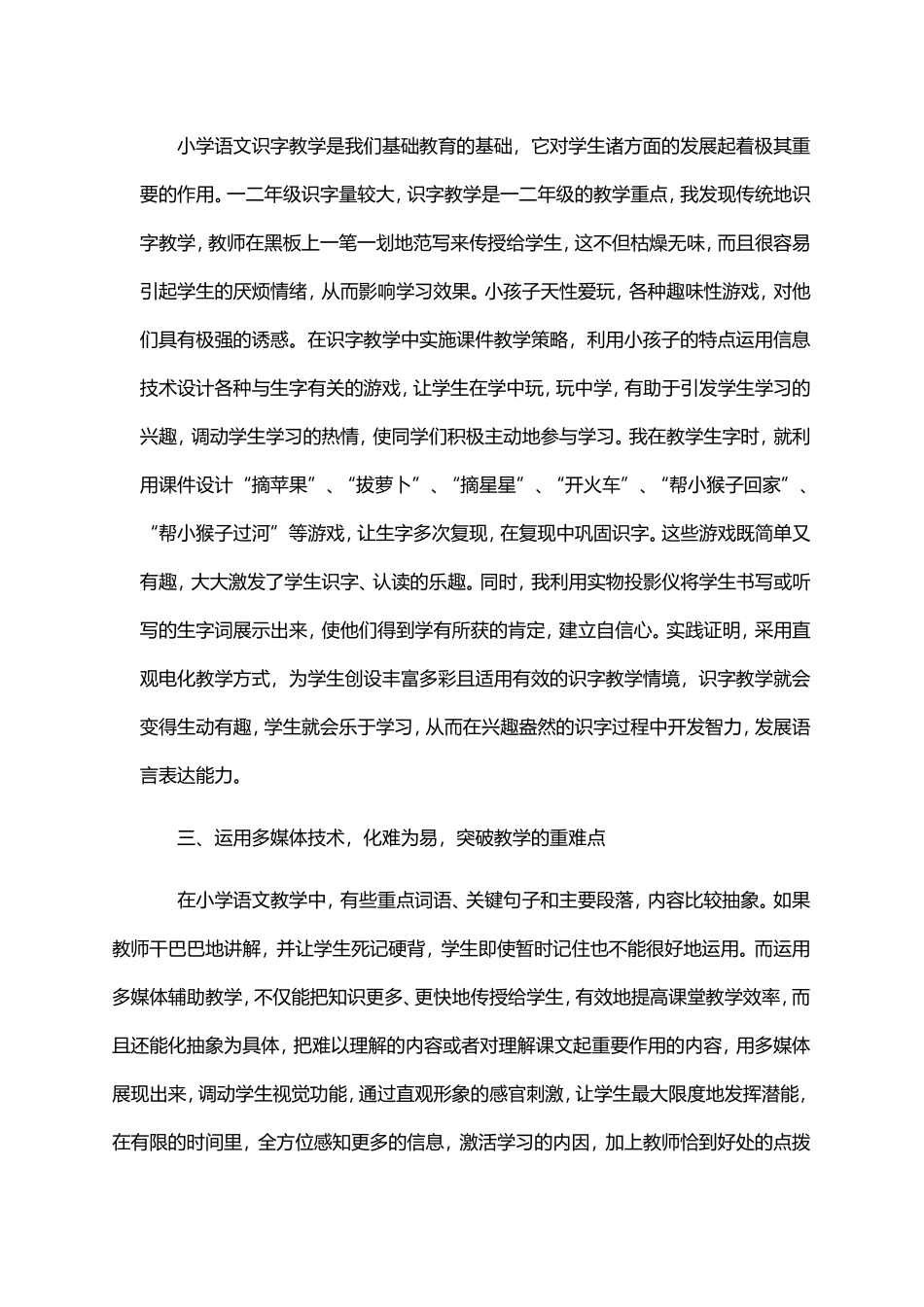 小学语文识字教学是我们基础教育的基础，它对学生诸方面的发展起着极其重要的作用。一二年级识字量较大，识字教学是一二年级的教学重点，我发现传统地识字教学，教师在黑板上一笔一划地范写来传授给学生，这不但枯燥无味，而且很容易引起学生的厌烦情绪，从而影响学习效果。小孩子天性爱玩，各种趣味性游戏，对他们具有极强的诱惑。在识字教学中实施课件教学策略，利用小孩子的特点运用信息技术设计各种与生字有关的游戏，让学生在学中玩，玩中学，有助于引发学生学习的兴趣，调动学生学习的热情，使同学们积极主动地参与学习。我在教学生字时，就利用课件设计“摘苹果”、“拔萝卜”、“摘星星”、“开火车”、“帮小猴子回家”、“帮小猴子过河”等游戏，让生字多次复现，在复现中巩固识字。这些游戏既简单又有趣，大大激发了学生识字、认读的乐趣。同时，我利用实物投影仪将学生书写或听写的生字词展示出来，使他们得到学有所获的肯定，建立自信心。实践证明，采用直观电化教学方式，为学生创设丰富多彩且适用有效的识字教学情境，识字教学就会变得生动有趣，学生就会乐于学习，从而在兴趣盎然的识字过程中开发智力，发展语言表达能力。

三、运用多媒体技术，化难为易，突破教学的重难点

在小学语文教学中，有些重点词语、关键句子和主要段落，内容比较抽象。如果教师干巴巴地讲解，并让学生死记硬背，学生即使暂时记住也不能很好地运用。而运用多媒体辅助教学，不仅能把知识更多、更快地传授给学生，有效地提高课堂教学效率，而且还能化抽象为具体，把难以理解的内容或者对理解课文起重要作用的内容，用多媒体展现出来，调动学生视觉功能，通过直观形象的感官刺激，让学生最大限度地发挥潜能，在有限的时间里，全方位感知更多的信息，激活学习的内因，加上教师恰到好处的点拨